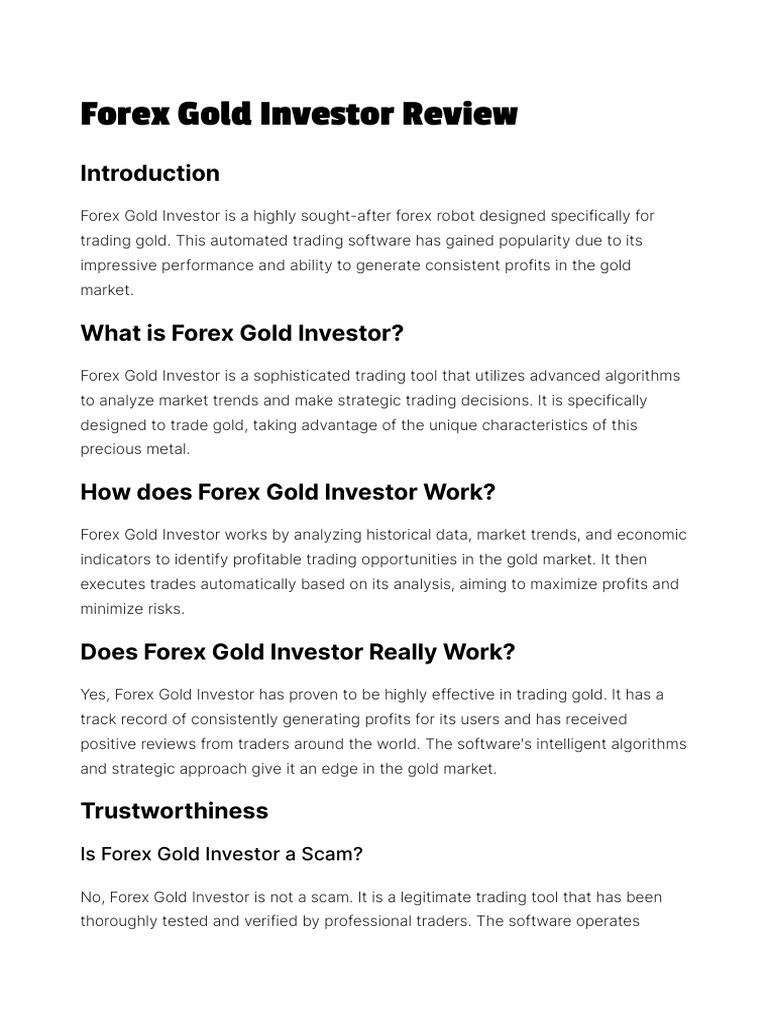 Forex Gold Investor Review

Introduction

Forex Gold Investor is a highly sought-after forex robot designed specifically for trading gold. This automated trading software has gained popularity due to its impressive performance and ability to generate consistent profits in the gold market.

What is Forex Gold Investor?

Forex Gold Investor is a sophisticated trading tool that utilizes advanced algorithms to analyze market trends and make strategic trading decisions. It is specifically designed to trade gold, taking advantage of the unique characteristics of this precious metal.

How does Forex Gold Investor Work?

Forex Gold Investor works by analyzing historical data, market trends, and economic indicators to identify profitable trading opportunities in the gold market. It then executes trades automatically based on its analysis, aiming to maximize profits and minimize risks.

Does Forex Gold Investor Really Work?

Yes, Forex Gold Investor has proven to be highly effective in trading gold. It has a track record of consistently generating profits for its users and has received positive reviews from traders around the world. The software's intelligent algorithms and strategic approach give it an edge in the gold market.

Trustworthiness

Is Forex Gold Investor a Scam?

No, Forex Gold Investor is not a scam. It is a legitimate trading tool that has been thoroughly tested and verified by professional traders. The software operates